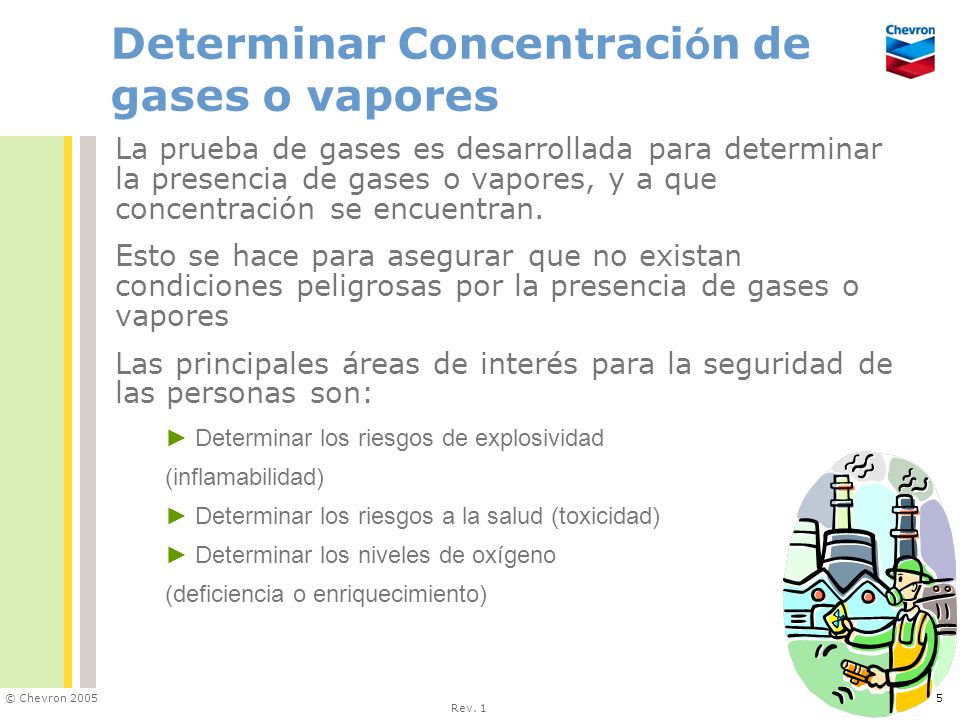 Determinar Concentración de gases o vapores

Chevron

La prueba de gases es desarrollada para determinar la presencia de gases o vapores, y a que concentración se encuentran.

Esto se hace para asegurar que no existan condiciones peligrosas por la presencia de gases o vapores

Las principales áreas de interés para la seguridad de las personas son:

► Determinar los riesgos de explosividad (inflamabilidad)

► Determinar los riesgos a la salud (toxicidad)

► Determinar los niveles de oxígeno (deficiencia o enriquecimiento)

© Chevron 2005

Rev. 1

5